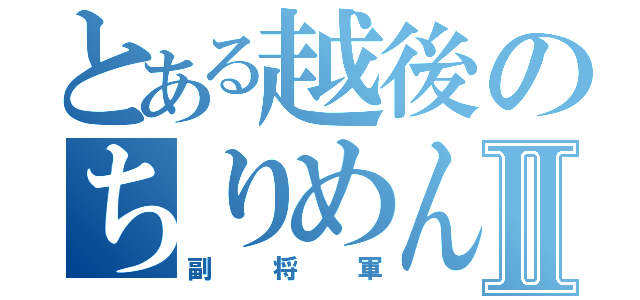 とある越後のちりめんII
副将軍